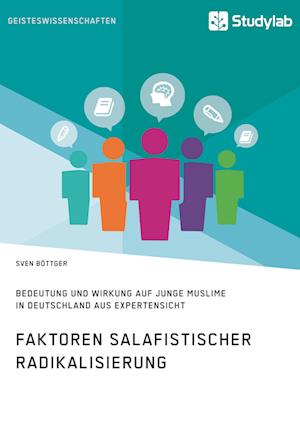 GEISTESWISSENSCHAFTEN

Studylab

SVEN BÖTTGER

BEDEUTUNG UND WIRKUNG AUF JUNGE MUSLIME IN DEUTSCHLAND AUS EXPERTENSICHT

FAKTOREN SALAFISTISCHER RADIKALISIERUNG